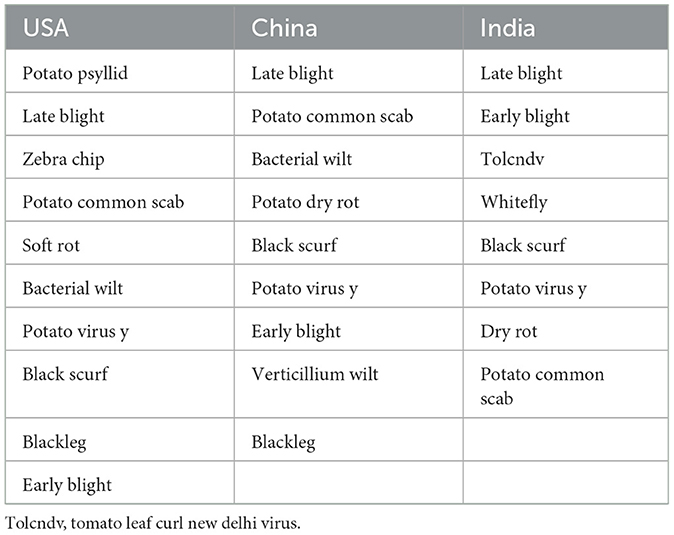 | USA | China | India |
|---|---|---|
| Potato psyllid | Late blight | Late blight |
| Late blight | Potato common scab | Early blight |
| Zebra chip | Bacterial wilt | Tolcndv |
| Potato common scab | Potato dry rot | Whitefly |
| Soft rot | Black scurf | Black scurf |
| Bacterial wilt | Potato virus y | Potato virus y |
| Potato virus y | Early blight | Dry rot |
| Black scurf | Verticillium wilt | Potato common scab |
| Blackleg | Blackleg | |
| Early blight | | |

Tolcndv, tomato leaf curl new delhi virus.